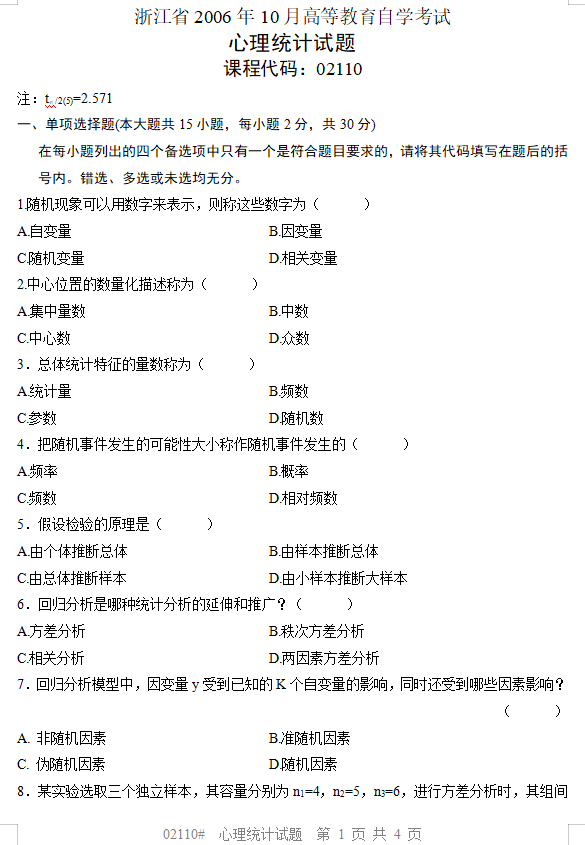 浙江省 2006 年 10 月高等教育自学考试
心理统计试题
课程代码：02110

注：$t_{\alpha/2(5)}=2.571$

一、单项选择题(本大题共 15 小题，每小题 2 分，共 30 分)

在每小题列出的四个备选项中只有一个是符合题目要求的，请将其代码填写在题后的括号内。错选、多选或未选均无分。

1.随机现象可以用数字来表示，则称这些数字为（　　）

A.自变量　　B.因变量

C.随机变量　　D.相关变量

2.中心位置的数量化描述称为（　　）

A.集中量数　　B.中数

C.中心数　　D.众数

3．总体统计特征的量数称为（　　）

A.统计量　　B.频数

C.参数　　D.随机数

4．把随机事件发生的可能性大小称作随机事件发生的（　　）

A.频率　　B.概率

C.频数　　D.相对频数

5．假设检验的原理是（　　）

A.由个体推断总体　　B.由样本推断总体

C.由总体推断样本　　D.由小样本推断大样本

6．回归分析是哪种统计分析的延伸和推广？（　　）

A.方差分析　　B.秩次方差分析

C.相关分析　　D.两因素方差分析

7．回归分析模型中，因变量 y 受到已知的 K 个自变量的影响，同时还受到哪些因素影响？（　　）

A. 非随机因素　　B.准随机因素

C. 伪随机因素　　D.随机因素

8．某实验选取三个独立样本，其容量分别为 $n_1=4$，$n_2=5$，$n_3=6$，进行方差分析时，其组间

02110#　心理统计试题　第 1 页 共 4 页